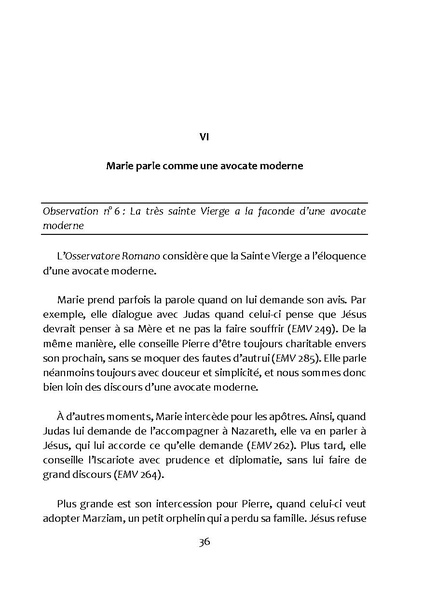 VI

Marie parle comme une avocate moderne

Observation n° 6 : La très sainte Vierge a la faconde d'une avocate moderne

L'Osservatore Romano considère que la Sainte Vierge a l'éloquence d'une avocate moderne.

Marie prend parfois la parole quand on lui demande son avis. Par exemple, elle dialogue avec Judas quand celui-ci pense que Jésus devrait penser à sa Mère et ne pas la faire souffrir (EMV 249). De la même manière, elle conseille Pierre d'être toujours charitable envers son prochain, sans se moquer des fautes d'autrui (EMV 285). Elle parle néanmoins toujours avec douceur et simplicité, et nous sommes donc bien loin des discours d'une avocate moderne.

À d'autres moments, Marie intercède pour les apôtres. Ainsi, quand Judas lui demande de l'accompagner à Nazareth, elle va en parler à Jésus, qui lui accorde ce qu'elle demande (EMV 262). Plus tard, elle conseille l'Iscariote avec prudence et diplomatie, sans lui faire de grand discours (EMV 264).

Plus grande est son intercession pour Pierre, quand celui-ci veut adopter Marziam, un petit orphelin qui a perdu sa famille. Jésus refuse

36